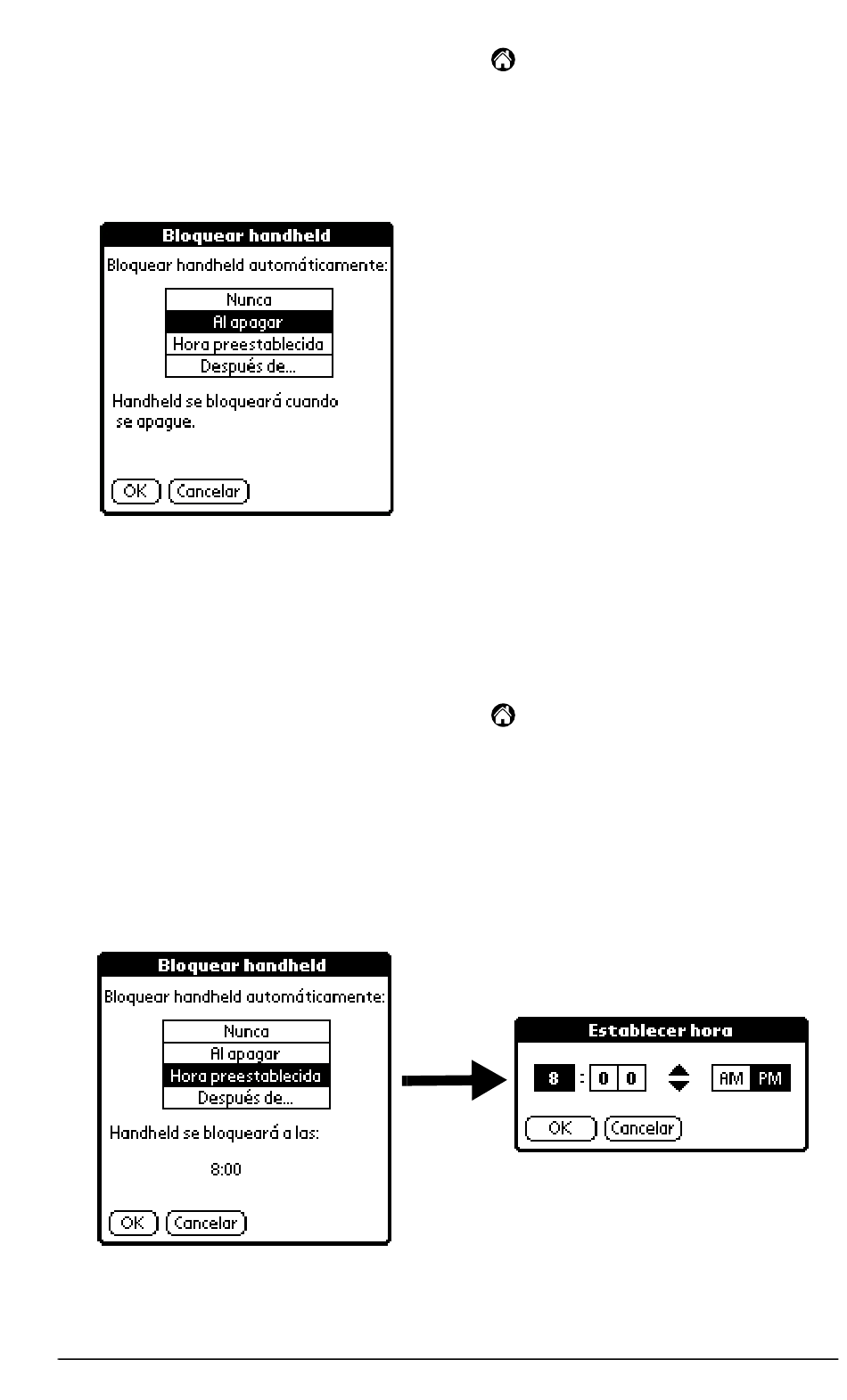 Bloquear handheld

Bloquear handheld automáticamente:

Nunca
Al apagar
Hora preestablecida
Después de...

Handheld se bloqueará cuando se apague.

OK Cancelar

Bloquear handheld

Bloquear handheld automáticamente:

Nunca
Al apagar
Hora preestablecida
Después de...

Handheld se bloqueará a las:

8:00

OK Cancelar

Establecer hora

8 : 0 0 AM PM

OK Cancelar